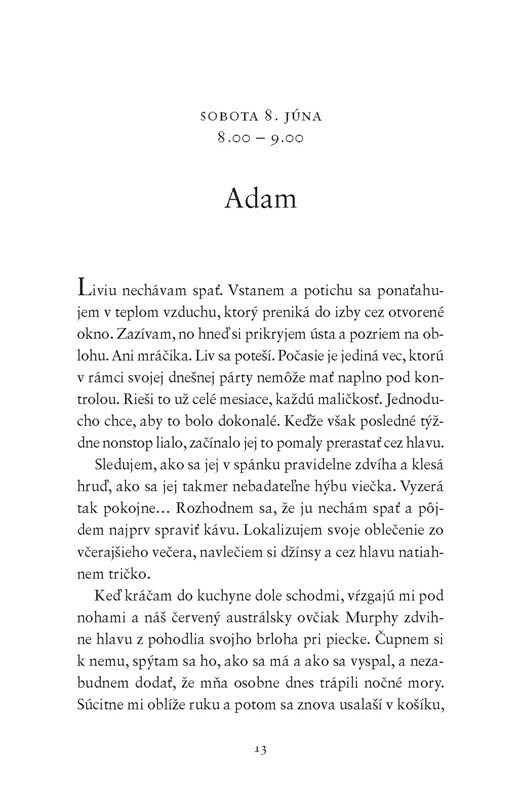 SOBOTA 8. JÚNA
8.00 – 9.00

Adam

Liviu nechávam spať. Vstanem a potichu sa ponaťahujem v teplom vzduchu, ktorý preniká do izby cez otvorené okno. Zazívam, no hneď si prikryjem ústa a pozriem na oblohu. Ani mráčika. Liv sa poteší. Počasie je jediná vec, ktorú v rámci svojej dnešnej párty nemôže mať naplno pod kontrolou. Rieši to už celé mesiace, každú maličkosť. Jednoducho chce, aby to bolo dokonalé. Keďže však posledné týždne nonstop lialo, začínalo jej to pomaly prerastať cez hlavu.

Sledujem, ako sa jej v spánku pravidelne zdvíha a klesá hruď, ako sa jej takmer nebadateľne hýbu viečka. Vyzerá tak pokojne… Rozhodnem sa, že ju nechám spať a pôjdem najprv spraviť kávu. Lokalizujem svoje oblečenie zo včerajšieho večera, navlečiem si džínsy a cez hlavu natiahnem tričko.

Keď kráčam do kuchyne dole schodmi, vŕzgajú mi pod nohami a náš červený austrálsky ovčiak Murphy zdvihne hlavu z pohodlia svojho brloha pri piecke. Čupnem si k nemu, spýtam sa ho, ako sa má a ako sa vyspal, a nezabudnem dodať, že mňa osobne dnes trápili nočné mory. Súcitne mi oblíže ruku a potom sa znova usalaší v košíku,

13